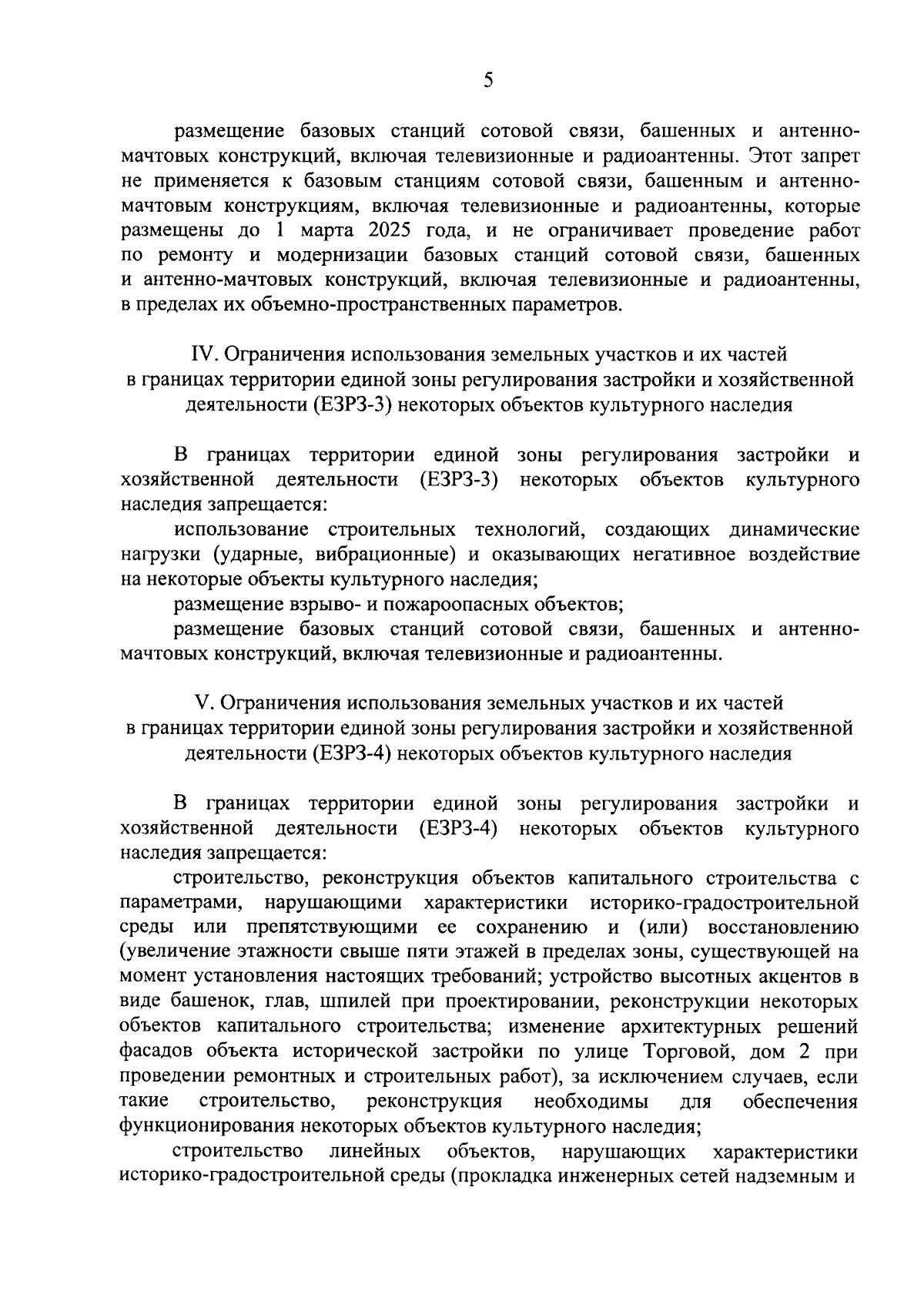 5

размещение базовых станций сотовой связи, башенных и антенно-мачтовых конструкций, включая телевизионные и радиоантенны. Этот запрет не применяется к базовым станциям сотовой связи, башенным и антенно-мачтовым конструкциям, включая телевизионные и радиоантенны, которые размещены до 1 марта 2025 года, и не ограничивает проведение работ по ремонту и модернизации базовых станций сотовой связи, башенных и антенно-мачтовых конструкций, включая телевизионные и радиоантенны, в пределах их объемно-пространственных параметров.

IV. Ограничения использования земельных участков и их частей
в границах территории единой зоны регулирования застройки и хозяйственной деятельности (ЕЗРЗ-3) некоторых объектов культурного наследия

В границах территории единой зоны регулирования застройки и хозяйственной деятельности (ЕЗРЗ-3) некоторых объектов культурного наследия запрещается:

использование строительных технологий, создающих динамические нагрузки (ударные, вибрационные) и оказывающих негативное воздействие на некоторые объекты культурного наследия;

размещение взрыво- и пожароопасных объектов;

размещение базовых станций сотовой связи, башенных и антенно-мачтовых конструкций, включая телевизионные и радиоантенны.

V. Ограничения использования земельных участков и их частей
в границах территории единой зоны регулирования застройки и хозяйственной деятельности (ЕЗРЗ-4) некоторых объектов культурного наследия

В границах территории единой зоны регулирования застройки и хозяйственной деятельности (ЕЗРЗ-4) некоторых объектов культурного наследия запрещается:

строительство, реконструкция объектов капитального строительства с параметрами, нарушающими характеристики историко-градостроительной среды или препятствующими ее сохранению и (или) восстановлению (увеличение этажности свыше пяти этажей в пределах зоны, существующей на момент установления настоящих требований; устройство высотных акцентов в виде башенок, глав, шпилей при проектировании, реконструкции некоторых объектов капитального строительства; изменение архитектурных решений фасадов объекта исторической застройки по улице Торговой, дом 2 при проведении ремонтных и строительных работ), за исключением случаев, если такие строительство, реконструкция необходимы для обеспечения функционирования некоторых объектов культурного наследия;

строительство линейных объектов, нарушающих характеристики историко-градостроительной среды (прокладка инженерных сетей надземным и